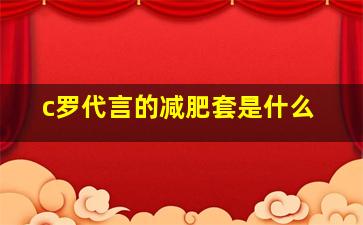 c罗代言的减肥套是什么